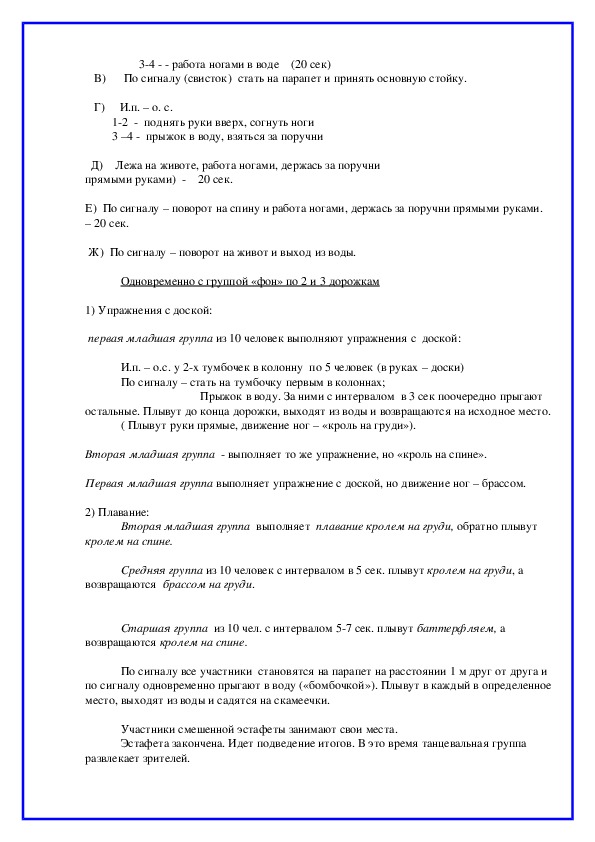 3-4 - - работа ногами в воде (20 сек)

В) По сигналу (свисток) стать на парапет и принять основную стойку.

Г) И.п. – о. с.
1-2 - поднять руки вверх, согнуть ноги
3 –4 - прыжок в воду, взяться за поручни

Д) Лежа на животе, работа ногами, держась за поручни прямыми руками) - 20 сек.

Е) По сигналу – поворот на спину и работа ногами, держась за поручни прямыми руками. – 20 сек.

Ж) По сигналу – поворот на живот и выход из воды.

Одновременно с группой «фон» по 2 и 3 дорожкам

1) Упражнения с доской:

первая младшая группа из 10 человек выполняют упражнения с доской:

И.п. – о.с. у 2-х тумбочек в колонну по 5 человек (в руках – доски)
По сигналу – стать на тумбочку первым в колоннах;
Прыжок в воду. За ними с интервалом в 3 сек поочередно прыгают остальные. Плывут до конца дорожки, выходят из воды и возвращаются на исходное место.
( Плывут руки прямые, движение ног – «кроль на груди»).

Вторая младшая группа - выполняет то же упражнение, но «кроль на спине».

Первая младшая группа выполняет упражнение с доской, но движение ног – брассом.

2) Плавание:
Вторая младшая группа выполняет плавание кролем на груди, обратно плывут кролем на спине.

Средняя группа из 10 человек с интервалом в 5 сек. плывут кролем на груди, а возвращаются брассом на груди.

Старшая группа из 10 чел. с интервалом 5-7 сек. плывут баттерфляем, а возвращаются кролем на спине.

По сигналу все участники становятся на парапет на расстоянии 1 м друг от друга и по сигналу одновременно прыгают в воду («бомбочкой»). Плывут в каждый в определенное место, выходят из воды и садятся на скамеечки.

Участники смешенной эстафеты занимают свои места.
Эстафета закончена. Идет подведение итогов. В это время танцевальная группа развлекает зрителей.